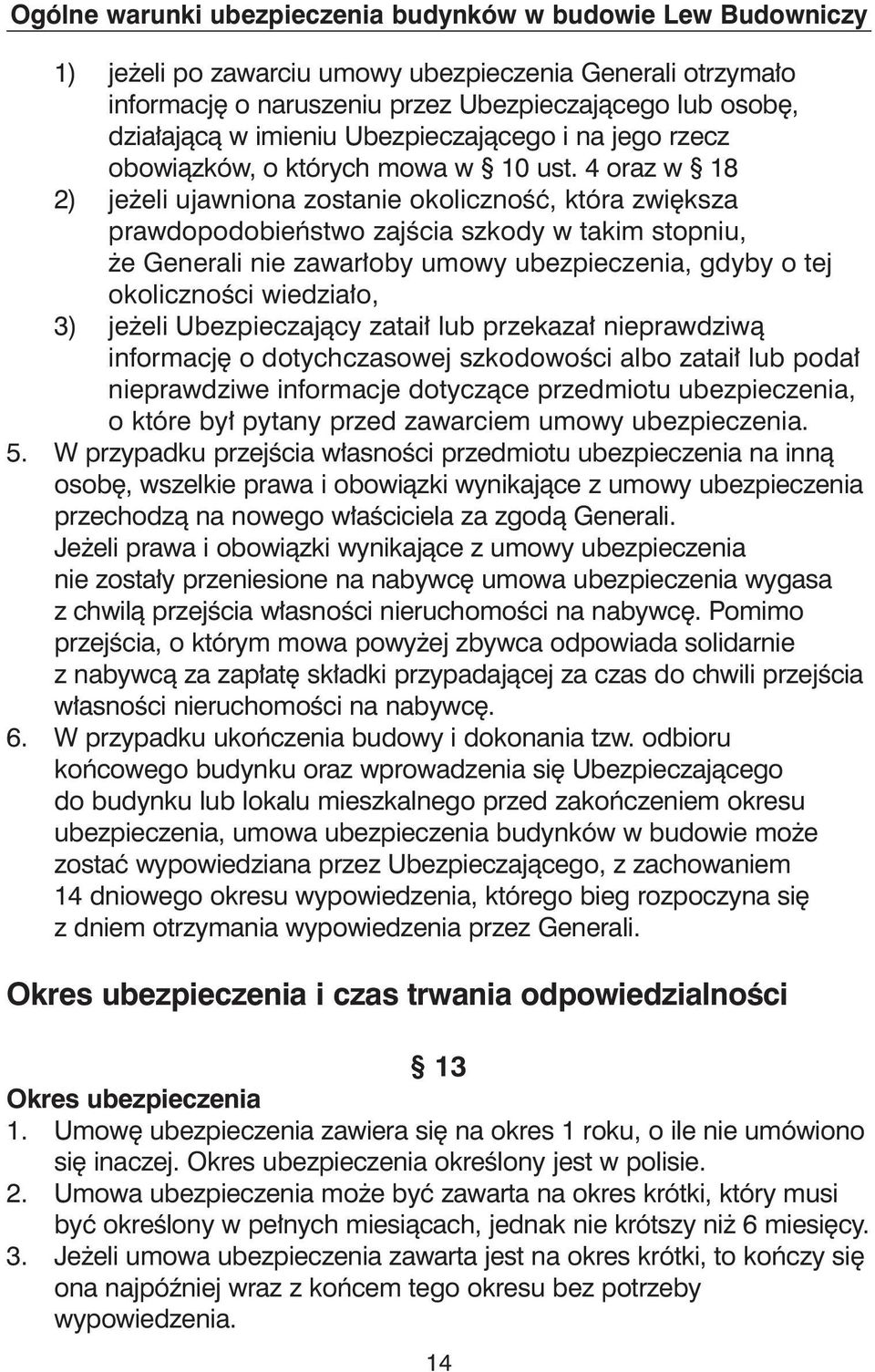 Ogólne warunki ubezpieczenia budynków w budowie Lew Budowniczy

1) jeżeli po zawarciu umowy ubezpieczenia Generali otrzymało informację o naruszeniu przez Ubezpieczającego lub osobę, działającą w imieniu Ubezpieczającego i na jego rzecz obowiązków, o których mowa w § 10 ust. 4 oraz w § 18

2) jeżeli ujawniona zostanie okoliczność, która zwiększa prawdopodobieństwo zajścia szkody w takim stopniu, że Generali nie zawarłoby umowy ubezpieczenia, gdyby o tej okoliczności wiedziało,

3) jeżeli Ubezpieczający zataił lub przekazał nieprawdziwą informację o dotychczasowej szkodowości albo zataił lub podał nieprawdziwe informacje dotyczące przedmiotu ubezpieczenia, o które był pytany przed zawarciem umowy ubezpieczenia.

5. W przypadku przejścia własności przedmiotu ubezpieczenia na inną osobę, wszelkie prawa i obowiązki wynikające z umowy ubezpieczenia przechodzą na nowego właściciela za zgodą Generali. Jeżeli prawa i obowiązki wynikające z umowy ubezpieczenia nie zostały przeniesione na nabywcę umowa ubezpieczenia wygasa z chwilą przejścia własności nieruchomości na nabywcę. Pomimo przejścia, o którym mowa powyżej zbywca odpowiada solidarnie z nabywcą za zapłatę składki przypadającej za czas do chwili przejścia własności nieruchomości na nabywcę.

6. W przypadku ukończenia budowy i dokonania tzw. odbioru końcowego budynku oraz wprowadzenia się Ubezpieczającego do budynku lub lokalu mieszkalnego przed zakończeniem okresu ubezpieczenia, umowa ubezpieczenia budynków w budowie może zostać wypowiedziana przez Ubezpieczającego, z zachowaniem 14 dniowego okresu wypowiedzenia, którego bieg rozpoczyna się z dniem otrzymania wypowiedzenia przez Generali.

Okres ubezpieczenia i czas trwania odpowiedzialności

§ 13

Okres ubezpieczenia

1. Umowę ubezpieczenia zawiera się na okres 1 roku, o ile nie umówiono się inaczej. Okres ubezpieczenia określony jest w polisie.

2. Umowa ubezpieczenia może być zawarta na okres krótki, który musi być określony w pełnych miesiącach, jednak nie krótszy niż 6 miesięcy.

3. Jeżeli umowa ubezpieczenia zawarta jest na okres krótki, to kończy się ona najpóźniej wraz z końcem tego okresu bez potrzeby wypowiedzenia.

14